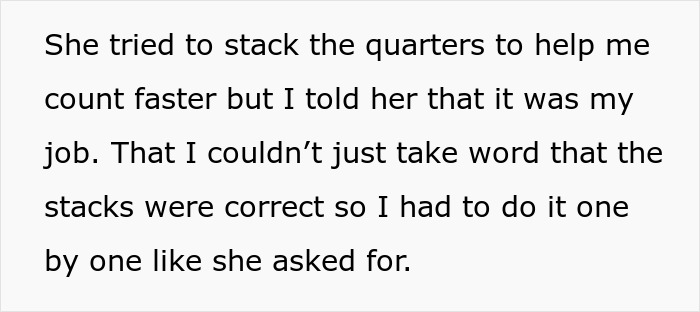 She tried to stack the quarters to help me count faster but I told her that it was my job. That I couldn’t just take word that the stacks were correct so I had to do it one by one like she asked for.